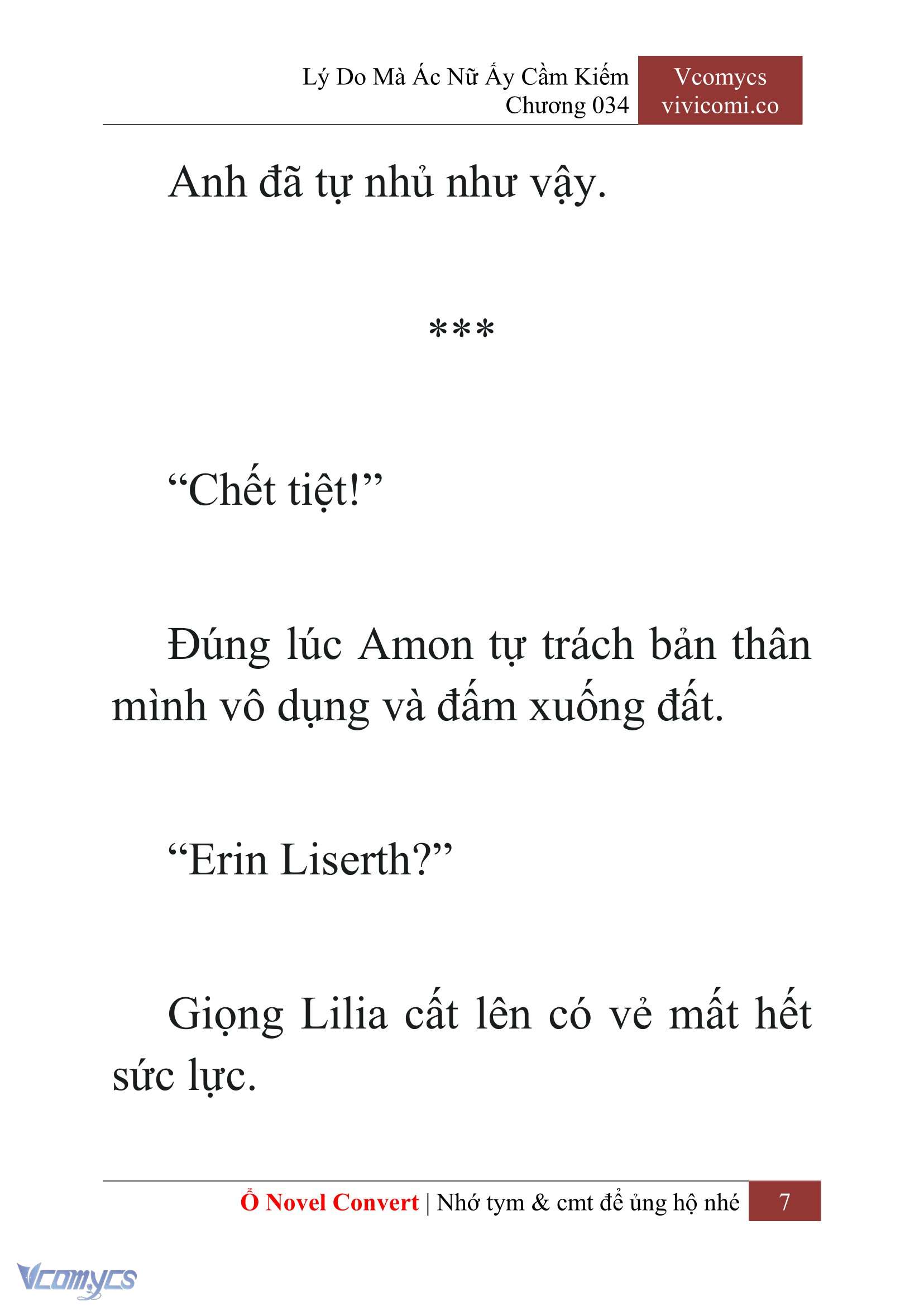 Lý Do Mà Ác Nữ Ấy Cầm Kiếm
Chương 034

Vcomycs
vivicomi.co

Anh đã tự nhủ như vậy.

***

“Chết tiệt!”

Đúng lúc Amon tự trách bản thân mình vô dụng và đấm xuống đất.

“Erin Liserth?”

Giọng Lilia cất lên có vẻ mất hết sức lực.

Ổ Novel Convert | Nhớ tym & cmt để ủng hộ nhé 7

Vcomycs